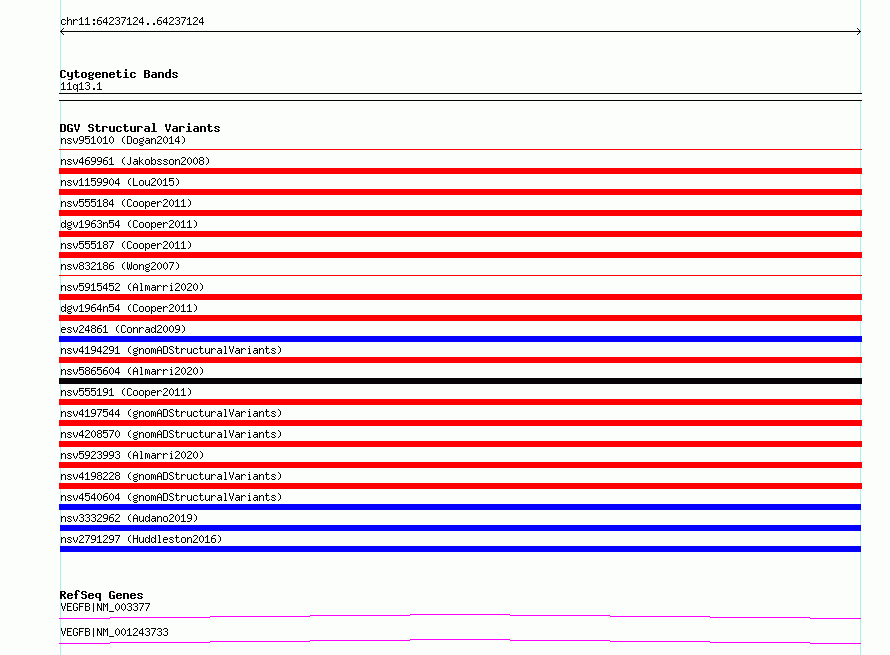 chr11:64237124..64237124

Cytogenetic Bands
11q13.1

DGV Structural Variants
nsv951010 (Dogan2014)
nsv469961 (Jakobsson2008)
nsv1159904 (Lou2015)
nsv555184 (Cooper2011)
dgv1963n54 (Cooper2011)
nsv555187 (Cooper2011)
nsv832186 (Wong2007)
nsv5915452 (Almarri2020)
dgv1964n54 (Cooper2011)
esv24861 (Conrad2009)
nsv4194291 (gnomADStructuralVariants)
nsv5865604 (Almarri2020)
nsv555191 (Cooper2011)
nsv4197544 (gnomADStructuralVariants)
nsv4208570 (gnomADStructuralVariants)
nsv5923993 (Almarri2020)
nsv4198228 (gnomADStructuralVariants)
nsv4540604 (gnomADStructuralVariants)
nsv3332962 (Audano2019)
nsv2791297 (Huddleston2016)

RefSeq Genes
VEGFB|NM_003377
VEGFB|NM_001243733